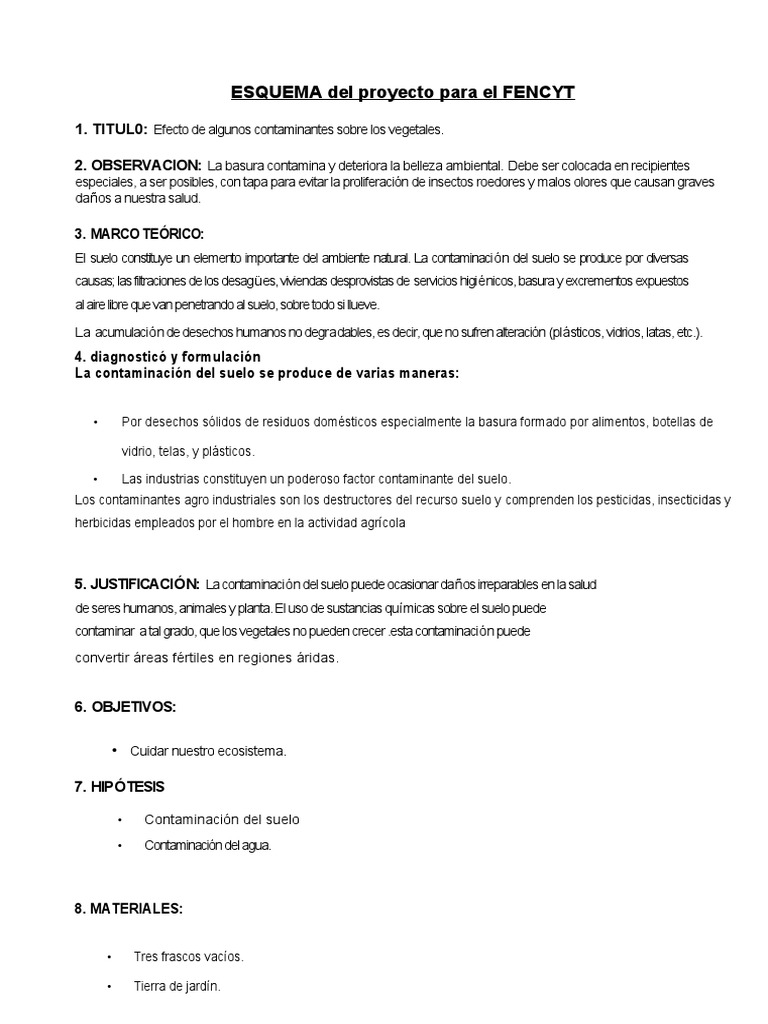 ESQUEMA del proyecto para el FENCYT

1. TITUL0: Efecto de algunos contaminantes sobre los vegetales.

2. OBSERVACION: La basura contamina y deteriora la belleza ambiental. Debe ser colocada en recipientes especiales, a ser posibles, con tapa para evitar la proliferación de insectos roedores y malos olores que causan graves daños a nuestra salud.

3. MARCO TEÓRICO:
El suelo constituye un elemento importante del ambiente natural. La contaminación del suelo se produce por diversas causas; las filtraciones de los desagües, viviendas desprovistas de servicios higiénicos, basura y excrementos expuestos al aire libre que van penetrando al suelo, sobre todo si llueve.

La acumulación de desechos humanos no degradables, es decir, que no sufren alteración (plásticos, vidrios, latas, etc.).

4. diagnosticó y formulación
La contaminación del suelo se produce de varias maneras:

• Por desechos sólidos de residuos domésticos especialmente la basura formado por alimentos, botellas de vidrio, telas, y plásticos.

• Las industrias constituyen un poderoso factor contaminante del suelo.
Los contaminantes agro industriales son los destructores del recurso suelo y comprenden los pesticidas, insecticidas y herbicidas empleados por el hombre en la actividad agrícola

5. JUSTIFICACIÓN: La contaminación del suelo puede ocasionar daños irreparables en la salud de seres humanos, animales y planta. El uso de sustancias químicas sobre el suelo puede contaminar a tal grado, que los vegetales no pueden crecer .esta contaminación puede convertir áreas fértiles en regiones áridas.

6. OBJETIVOS:

• Cuidar nuestro ecosistema.

7. HIPÓTESIS

• Contaminación del suelo
• Contaminación del agua.

8. MATERIALES:

• Tres frascos vacíos.
• Tierra de jardín.